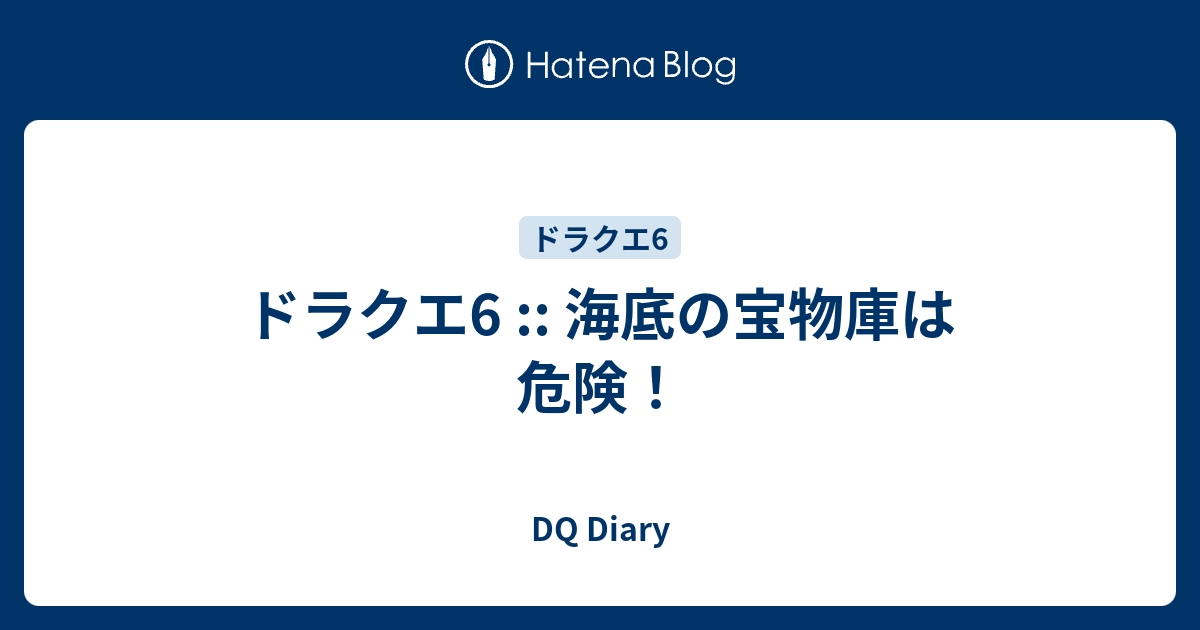 Hatena Blog

ドラクエ6

ドラクエ6 :: 海底の宝物庫は危険！

DQ Diary